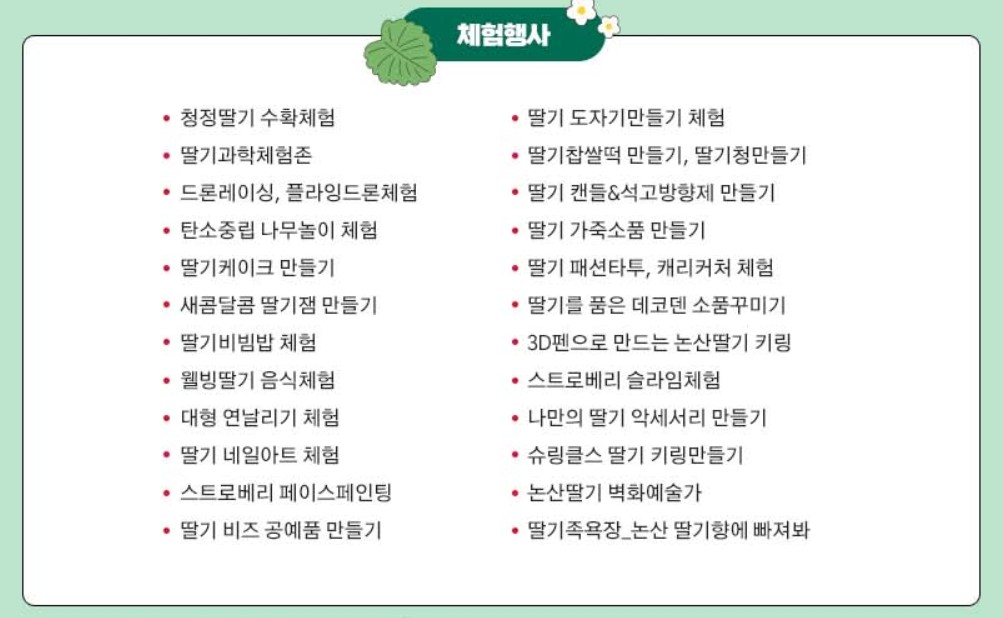 체험행사

• 청정딸기 수확체험
• 딸기과학체험존
• 드론레이싱, 플라잉드론체험
• 탄소중립 나무놀이 체험
• 딸기케이크 만들기
• 새콤달콤 딸기잼 만들기
• 딸기비빔밥 체험
• 웰빙딸기 음식체험
• 대형 연날리기 체험
• 딸기 네일아트 체험
• 스트로베리 페이스페인팅
• 딸기 비즈 공예품 만들기

• 딸기 도자기만들기 체험
• 딸기찹쌀떡 만들기, 딸기청만들기
• 딸기 캔들&석고방향제 만들기
• 딸기 가죽소품 만들기
• 딸기 패션타투, 캐리커처 체험
• 딸기를 품은 데코덴 소품꾸미기
• 3D펜으로 만드는 논산딸기 키링
• 스트로베리 슬라임체험
• 나만의 딸기 악세서리 만들기
• 슈링클스 딸기 키링만들기
• 논산딸기 벽화예술가
• 딸기족욕장_논산 딸기향에 빠져봐